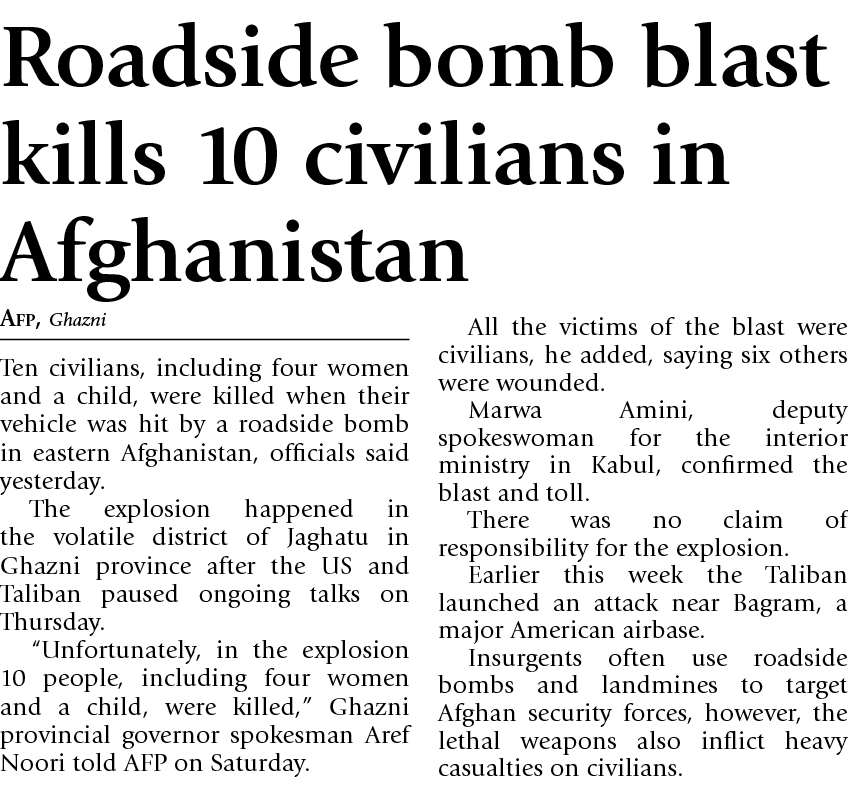 Roadside bomb blast kills 10 civilians in Afghanistan

AFP, Ghazni

Ten civilians, including four women and a child, were killed when their vehicle was hit by a roadside bomb in eastern Afghanistan, officials said yesterday.

The explosion happened in the volatile district of Jaghatu in Ghazni province after the US and Taliban paused ongoing talks on Thursday.

"Unfortunately, in the explosion 10 people, including four women and a child, were killed," Ghazni provincial governor spokesman Aref Noori told AFP on Saturday.

All the victims of the blast were civilians, he added, saying six others were wounded.

Marwa Amini, deputy spokeswoman for the interior ministry in Kabul, confirmed the blast and toll.

There was no claim of responsibility for the explosion.

Earlier this week the Taliban launched an attack near Bagram, a major American airbase.

Insurgents often use roadside bombs and landmines to target Afghan security forces, however, the lethal weapons also inflict heavy casualties on civilians.